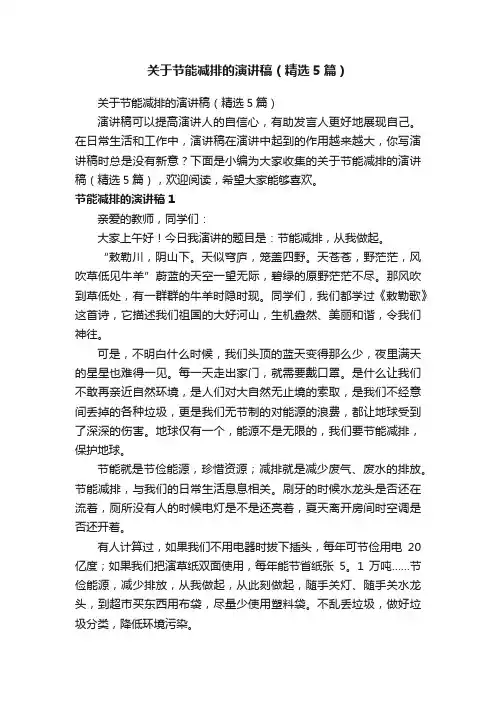 关于节能减排的演讲稿（精选5篇）

关于节能减排的演讲稿（精选5篇）

演讲稿可以提高演讲人的自信心，有助发言人更好地展现自己。在日常生活和工作中，演讲稿在演讲中起到的作用越来越大，你写演讲稿时总是没有新意？下面是小编为大家收集的关于节能减排的演讲稿（精选5篇），欢迎阅读，希望大家能够喜欢。

节能减排的演讲稿1

亲爱的教师，同学们：

大家上午好！今日我演讲的题目是：节能减排，从我做起。

“敕勒川，阴山下。天似穹庐，笼盖四野。天苍苍，野茫茫，风吹草低见牛羊”蔚蓝的天空一望无际，碧绿的原野茫茫不尽。那风吹到草低处，有一群群的牛羊时隐时现。同学们，我们都学过《敕勒歌》这首诗，它描述我们祖国的大好河山，生机盎然、美丽和谐，令我们神往。

可是，不明白什么时候，我们头顶的蓝天变得那么少，夜里满天的星星也难得一见。每一天走出家门，就需要戴口罩。是什么让我们不敢再亲近自然环境，是人们对大自然无止境的索取，是我们不经意间丢掉的各种垃圾，更是我们无节制的对能源的浪费，都让地球受到了深深的伤害。地球仅有一个，能源不是无限的，我们要节能减排，保护地球。

节能就是节俭能源，珍惜资源；减排就是减少废气、废水的排放。节能减排，与我们的日常生活息息相关。刷牙的时候水龙头是否还在流着，厕所没有人的时候电灯是不是还亮着，夏天离开房间时空调是否还开着。

有人计算过，如果我们不用电器时拔下插头，每年可节俭用电 20亿度；如果我们把演草纸双面使用，每年能节省纸张 5。1 万吨……节俭能源，减少排放，从我做起，从此刻做起，随手关灯、随手关水龙头，到超市买东西用布袋，尽量少使用塑料袋。不乱丢垃圾，做好垃圾分类，降低环境污染。